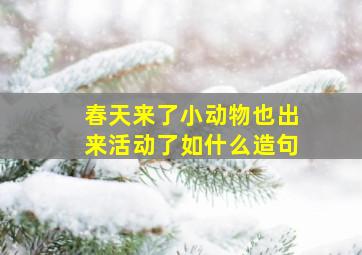 春天来了小动物也出来活动了如什么造句